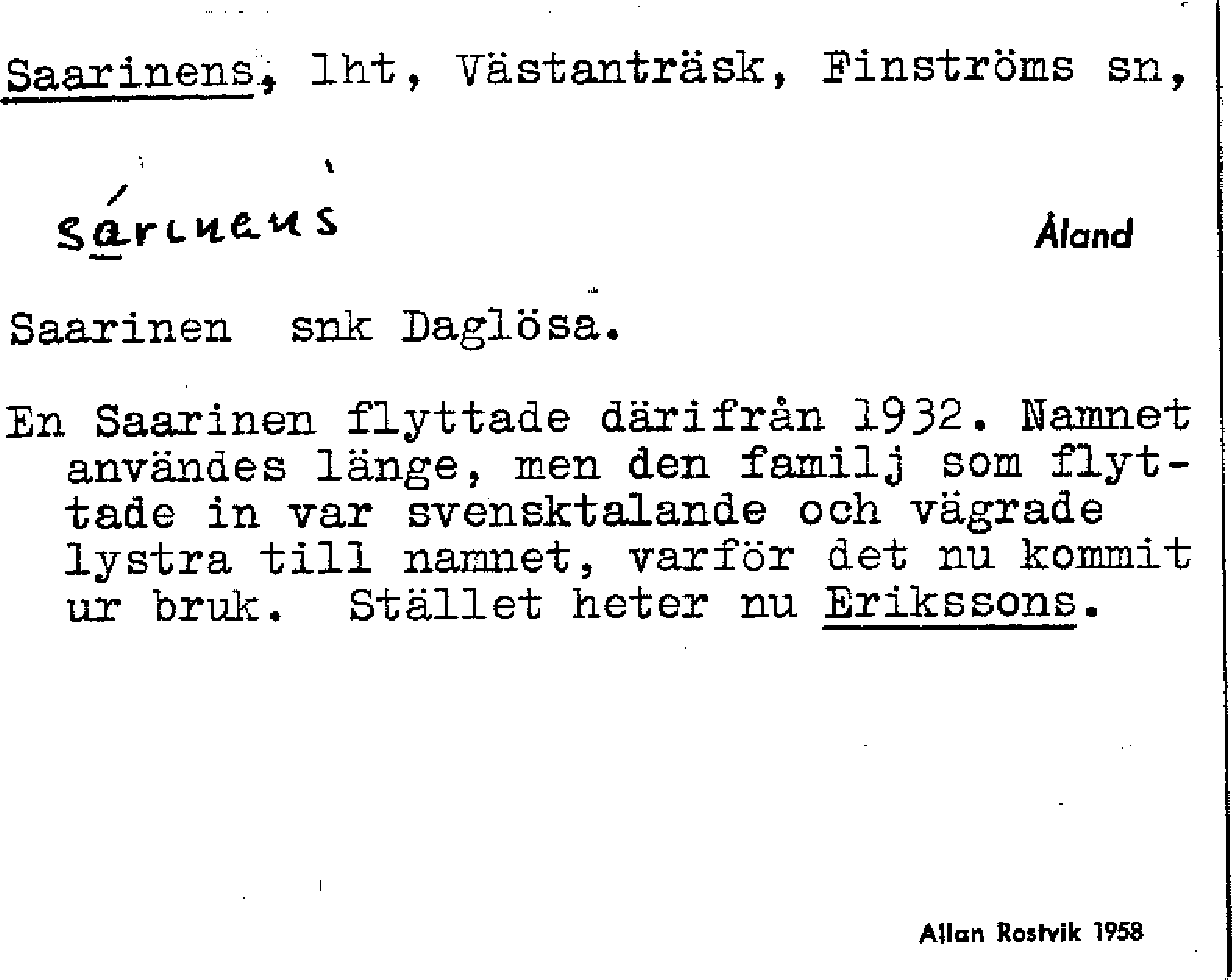 Saarinens, lht, Västanträsk, Finströms sn,

sárinens

Åland

Saarinen snk Daglösa.

En Saarinen flyttade därifrån 1932. Namnet användes länge, men den familj som flyttade in var svensktalande och vägrade lystra till namnet, varför det nu kommit ur bruk. Stället heter nu Erikssons.

Allan Rostvik 1958